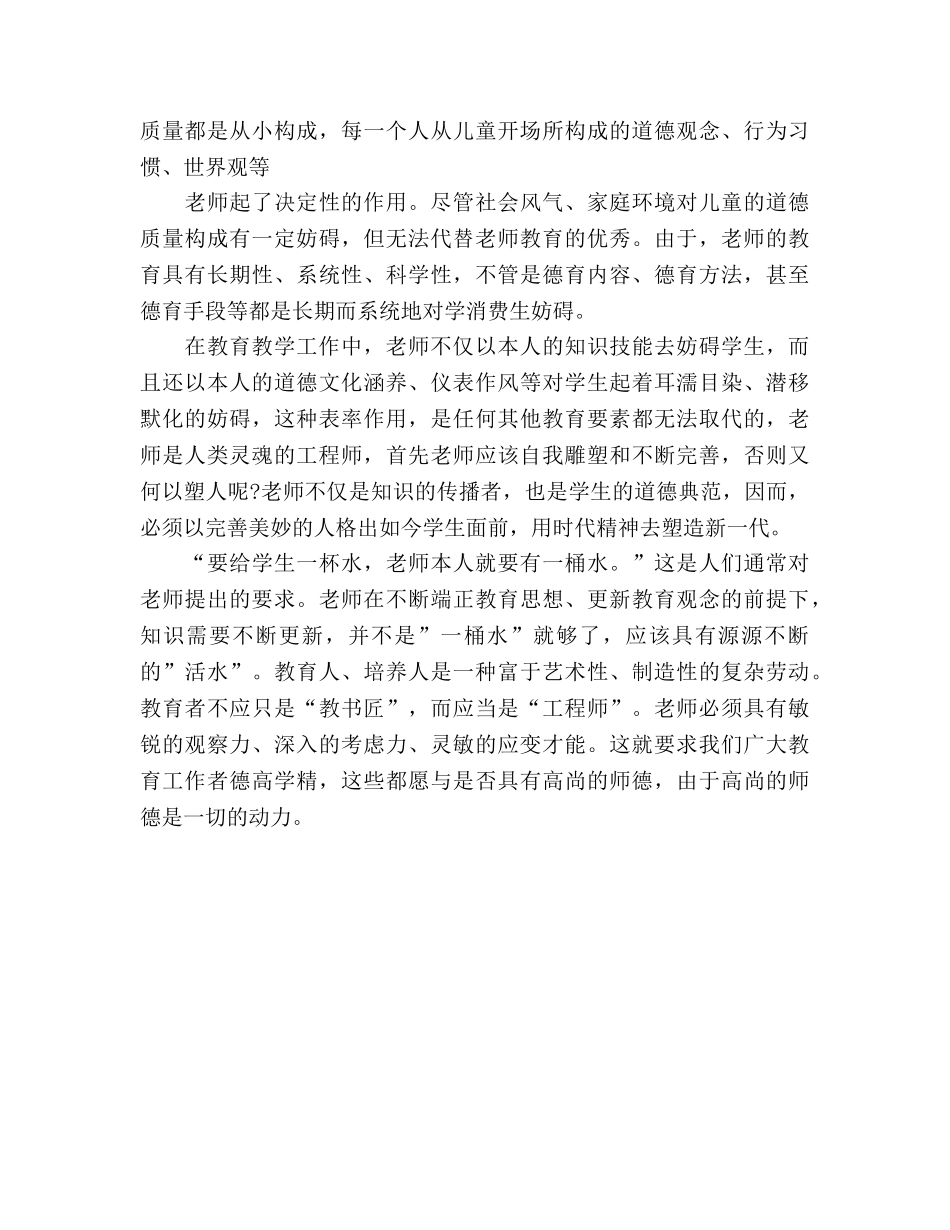 质量都是从小构成，每一个人从儿童开场所构成的道德观念、行为习惯、世界观等

老师起了决定性的作用。尽管社会风气、家庭环境对儿童的道德质量构成有一定妨碍，但无法代替老师教育的优秀。由于，老师的教育具有长期性、系统性、科学性，不管是德育内容、德育方法，甚至德育手段等都是长期而系统地对学消费生妨碍。

在教育教学工作中，老师不仅以本人的知识技能去妨碍学生，而且还以本人的道德文化涵养、仪表作风等对学生起着耳濡目染、潜移默化的妨碍，这种表率作用，是任何其他教育要素都无法取代的，老师是人类灵魂的工程师，首先老师应该自我雕塑和不断完善，否则又何以塑人呢?老师不仅是知识的传播者，也是学生的道德典范，因而，必须以完善美妙的人格出如今学生面前，用时代精神去塑造新一代。

“要给学生一杯水，老师本人就要有一桶水。”这是人们通常对老师提出的要求。老师在不断端正教育思想、更新教育观念的前提下，知识需要不断更新，并不是”一桶水”就够了，应该具有源源不断的”活水”。教育人、培养人是一种富于艺术性、制造性的复杂劳动。教育者不应只是“教书匠”，而应当是“工程师”。老师必须具有敏锐的观察力、深入的考虑力、灵敏的应变才能。这就要求我们广大教育工作者德高学精，这些都愿与是否具有高尚的师德，由于高尚的师德是一切的动力。